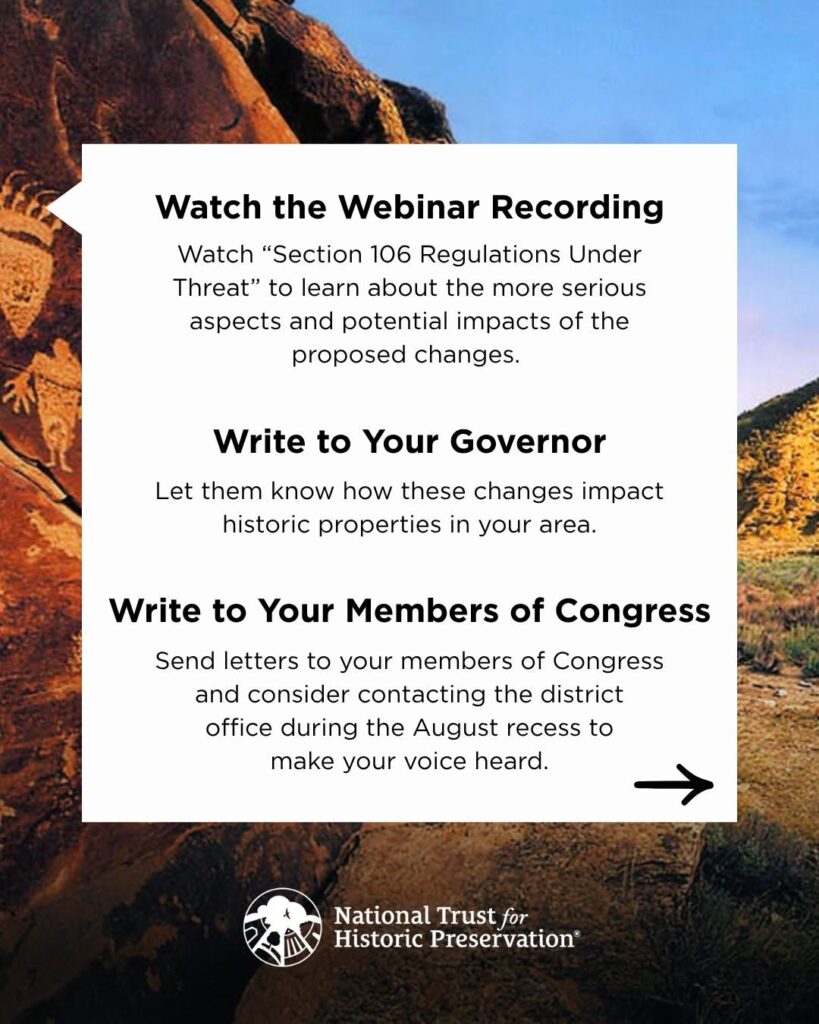 Watch the Webinar Recording

Watch “Section 106 Regulations Under Threat” to learn about the more serious aspects and potential impacts of the proposed changes.

Write to Your Governor

Let them know how these changes impact historic properties in your area.

Write to Your Members of Congress

Send letters to your members of Congress and consider contacting the district office during the August recess to make your voice heard.

National Trust for Historic Preservation®